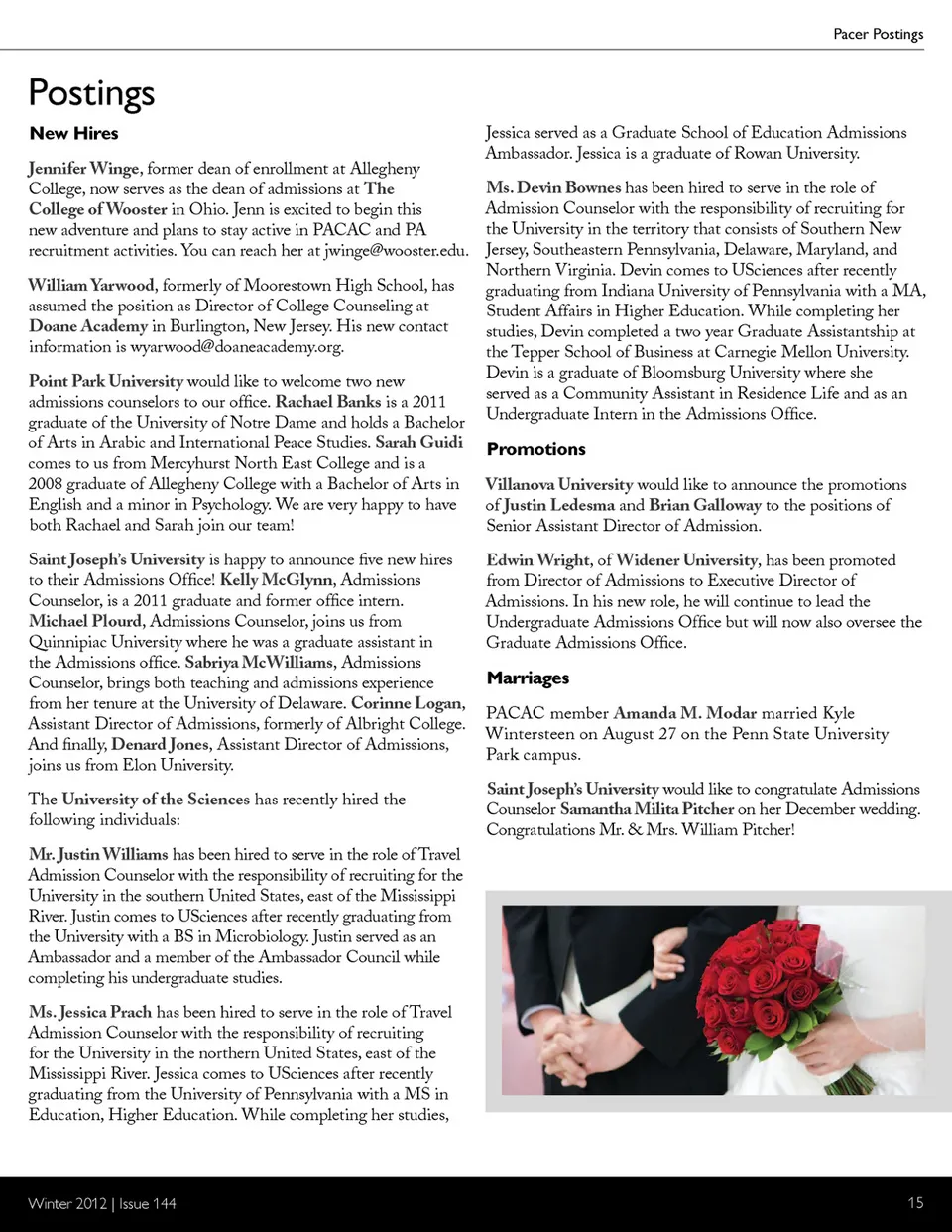 Pacer Postings

Postings

New Hires

Jennifer Winge, former dean of enrollment at Allegheny College, now serves as the dean of admissions at The College of Wooster in Ohio. Jenn is excited to begin this new adventure and plans to stay active in PACAC and PA recruitment activities. You can reach her at jwinge@wooster.edu.

William Yarwood, formerly of Moorestown High School, has assumed the position as Director of College Counseling at Doane Academy in Burlington, New Jersey. His new contact information is wyarwood@doaneacademy.org.

Point Park University would like to welcome two new admissions counselors to our office. Rachael Banks is a 2011 graduate of the University of Notre Dame and holds a Bachelor of Arts in Arabic and International Peace Studies. Sarah Guidi comes to us from Mercyhurst North East College and is a 2008 graduate of Allegheny College with a Bachelor of Arts in English and a minor in Psychology. We are very happy to have both Rachael and Sarah join our team!

Saint Joseph's University is happy to announce five new hires to their Admissions Office! Kelly McGlynn, Admissions Counselor, is a 2011 graduate and former office intern. Michael Plourd, Admissions Counselor, joins us from Quinnipiac University where he was a graduate assistant in the Admissions office. Sabriya McWilliams, Admissions Counselor, brings both teaching and admissions experience from her tenure at the University of Delaware. Corinne Logan, Assistant Director of Admissions, formerly of Albright College. And finally, Denard Jones, Assistant Director of Admissions, joins us from Elon University.

The University of the Sciences has recently hired the following individuals:

Mr. Justin Williams has been hired to serve in the role of Travel Admission Counselor with the responsibility of recruiting for the University in the southern United States, east of the Mississippi River. Justin comes to USciences after recently graduating from the University with a BS in Microbiology. Justin served as an Ambassador and a member of the Ambassador Council while completing his undergraduate studies.

Ms. Jessica Prach has been hired to serve in the role of Travel Admission Counselor with the responsibility of recruiting for the University in the northern United States, east of the Mississippi River. Jessica comes to USciences after recently graduating from the University of Pennsylvania with a MS in Education, Higher Education. While completing her studies, Jessica served as a Graduate School of Education Admissions Ambassador. Jessica is a graduate of Rowan University.

Ms. Devin Bownes has been hired to serve in the role of Admission Counselor with the responsibility of recruiting for the University in the territory that consists of Southern New Jersey, Southeastern Pennsylvania, Delaware, Maryland, and Northern Virginia. Devin comes to USciences after recently graduating from Indiana University of Pennsylvania with a MA, Student Affairs in Higher Education. While completing her studies, Devin completed a two year Graduate Assistantship at the Tepper School of Business at Carnegie Mellon University. Devin is a graduate of Bloomsburg University where she served as a Community Assistant in Residence Life and as an Undergraduate Intern in the Admissions Office.

Promotions

Villanova University would like to announce the promotions of Justin Ledesma and Brian Galloway to the positions of Senior Assistant Director of Admission.

Edwin Wright, of Widener University, has been promoted from Director of Admissions to Executive Director of Admissions. In his new role, he will continue to lead the Undergraduate Admissions Office but will now also oversee the Graduate Admissions Office.

Marriages

PACAC member Amanda M. Modar married Kyle Wintersteen on August 27 on the Penn State University Park campus.

Saint Joseph's University would like to congratulate Admissions Counselor Samantha Milita Pitcher on her December wedding. Congratulations Mr. & Mrs. William Pitcher!

Winter 2012 | Issue 144

15